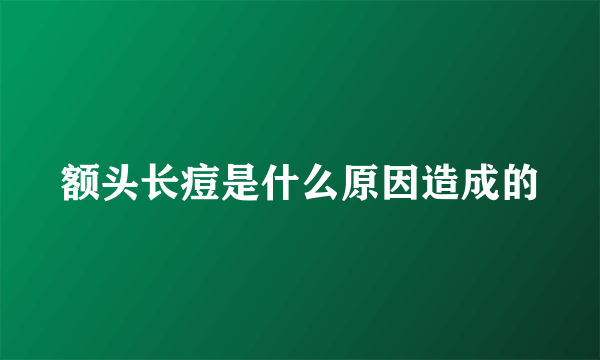 额头长痘是什么原因造成的